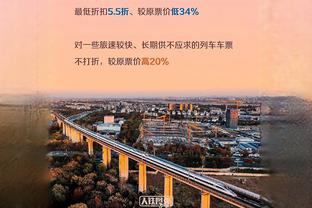 最低折扣5.5折、较原票价低34%

对一些旅速较快、长期供不应求的列车车票不打折，较原票价高20%

人民网